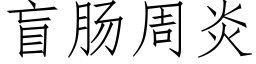 盲肠周炎